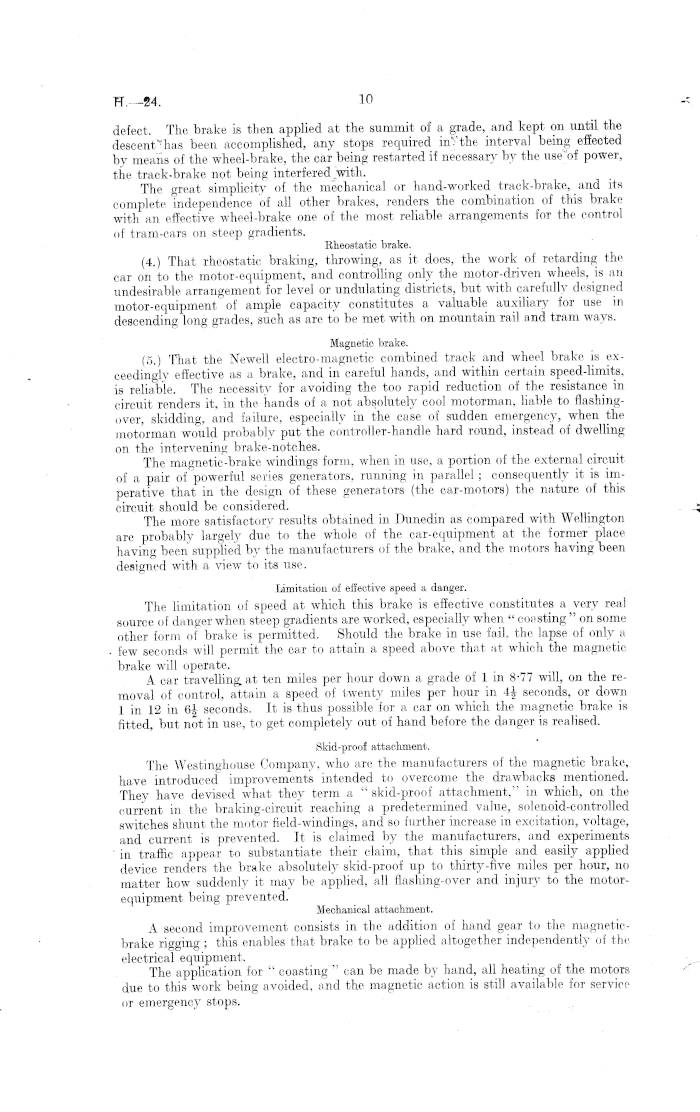 H.—24.

10

defect. The brake is then applied at the summit of a grade, and kept on until the descent has been accomplished, any stops required in the interval being effected by means of the wheel-brake, the car being restarted if necessary by the use of power, the track-brake not being interfered with.

The great simplicity of the mechanical or hand-worked track-brake, and its complete independence of all other brakes, renders the combination of this brake with an effective wheel-brake one of the most reliable arrangements for the control of tram-cars on steep gradients.

Rheostatic brake.

(4.) That rheostatic braking, throwing, as it does, the work of retarding the car on to the motor-equipment, and controlling only the motor-driven wheels, is an undesirable arrangement for level or undulating districts, but with carefully designed motor-equipment of ample capacity constitutes a valuable auxiliary for use in descending long grades, such as are to be met with on mountain rail and tram ways.

Magnetic brake.

(5.) That the Newell electro-magnetic combined track and wheel brake is exceedingly effective as a brake, and in careful hands, and within certain speed-limits, is reliable. The necessity for avoiding the too rapid reduction of the resistance in circuit renders it, in the hands of a not absolutely cool motorman, liable to flashing-over, skidding, and failure, especially in the case of sudden emergency, when the motorman would probably put the controller-handle hard round, instead of dwelling on the intervening brake-notches.

The magnetic-brake windings form, when in use, a portion of the external circuit of a pair of powerful series generators, running in parallel; consequently it is imperative that in the design of these generators (the car-motors) the nature of this circuit should be considered.

The more satisfactory results obtained in Dunedin as compared with Wellington are probably largely due to the whole of the car-equipment at the former place having been supplied by the manufacturers of the brake, and the motors having been designed with a view to its use.

Limitation of effective speed a danger.

The limitation of speed at which this brake is effective constitutes a very real source of danger when steep gradients are worked, especially when "coasting" on some other form of brake is permitted. Should the brake in use fail, the lapse of only a few seconds will permit the car to attain a speed above that at which the magnetic brake will operate.

A car travelling at ten miles per hour down a grade of 1 in 8·77 will, on the removal of control, attain a speed of twenty miles per hour in $4\frac{1}{2}$ seconds, or down 1 in 12 in $6\frac{1}{2}$ seconds. It is thus possible for a car on which the magnetic brake is fitted, but not in use, to get completely out of hand before the danger is realised.

Skid-proof attachment.

The Westinghouse Company, who are the manufacturers of the magnetic brake, have introduced improvements intended to overcome the drawbacks mentioned. They have devised what they term a "skid-proof attachment," in which, on the current in the braking-circuit reaching a predetermined value, solenoid-controlled switches shunt the motor field-windings, and so further increase in excitation, voltage, and current is prevented. It is claimed by the manufacturers, and experiments in traffic appear to substantiate their claim, that this simple and easily applied device renders the brake absolutely skid-proof up to thirty-five miles per hour, no matter how suddenly it may be applied, all flashing-over and injury to the motor-equipment being prevented.

Mechanical attachment.

A second improvement consists in the addition of hand gear to the magnetic-brake rigging; this enables that brake to be applied altogether independently of the electrical equipment.

The application for "coasting" can be made by hand, all heating of the motors due to this work being avoided, and the magnetic action is still available for service or emergency stops.